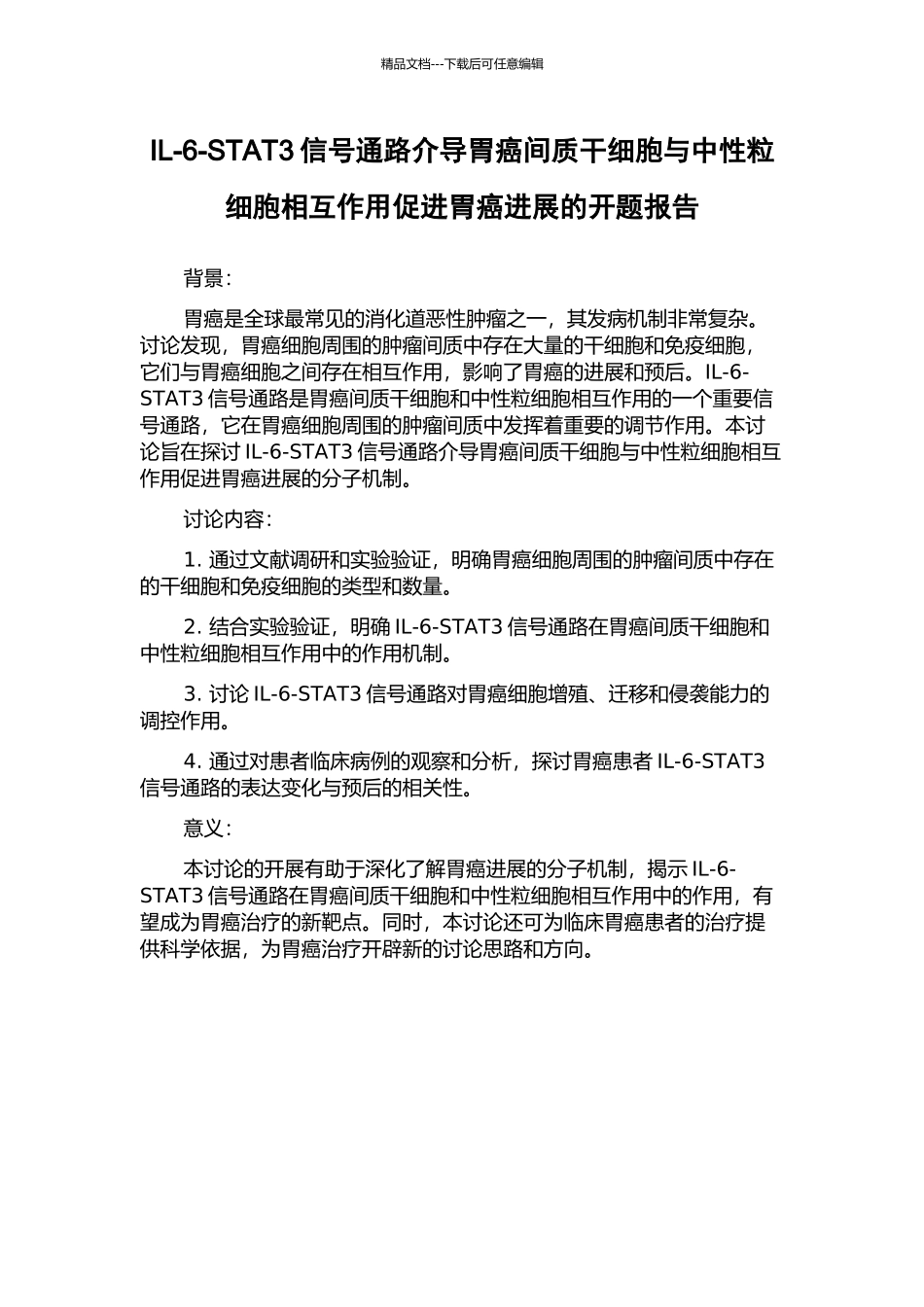 精品文档---下载后可任意编辑

IL-6-STAT3 信号通路介导胃癌间质干细胞与中性粒细胞相互作用促进胃癌进展的开题报告

背景：

胃癌是全球最常见的消化道恶性肿瘤之一，其发病机制非常复杂。讨论发现，胃癌细胞周围的肿瘤间质中存在大量的干细胞和免疫细胞，它们与胃癌细胞之间存在相互作用，影响了胃癌的进展和预后。IL-6-STAT3 信号通路是胃癌间质干细胞和中性粒细胞相互作用的一个重要信号通路，它在胃癌细胞周围的肿瘤间质中发挥着重要的调节作用。本讨论旨在探讨 IL-6-STAT3 信号通路介导胃癌间质干细胞与中性粒细胞相互作用促进胃癌进展的分子机制。

讨论内容：

1. 通过文献调研和实验验证，明确胃癌细胞周围的肿瘤间质中存在的干细胞和免疫细胞的类型和数量。

2. 结合实验验证，明确 IL-6-STAT3 信号通路在胃癌间质干细胞和中性粒细胞相互作用中的作用机制。

3. 讨论 IL-6-STAT3 信号通路对胃癌细胞增殖、迁移和侵袭能力的调控作用。

4. 通过对患者临床病例的观察和分析，探讨胃癌患者 IL-6-STAT3 信号通路的表达变化与预后的相关性。

意义：

本讨论的开展有助于深化了解胃癌进展的分子机制，揭示 IL-6-STAT3 信号通路在胃癌间质干细胞和中性粒细胞相互作用中的作用，有望成为胃癌治疗的新靶点。同时，本讨论还可为临床胃癌患者的治疗提供科学依据，为胃癌治疗开辟新的讨论思路和方向。